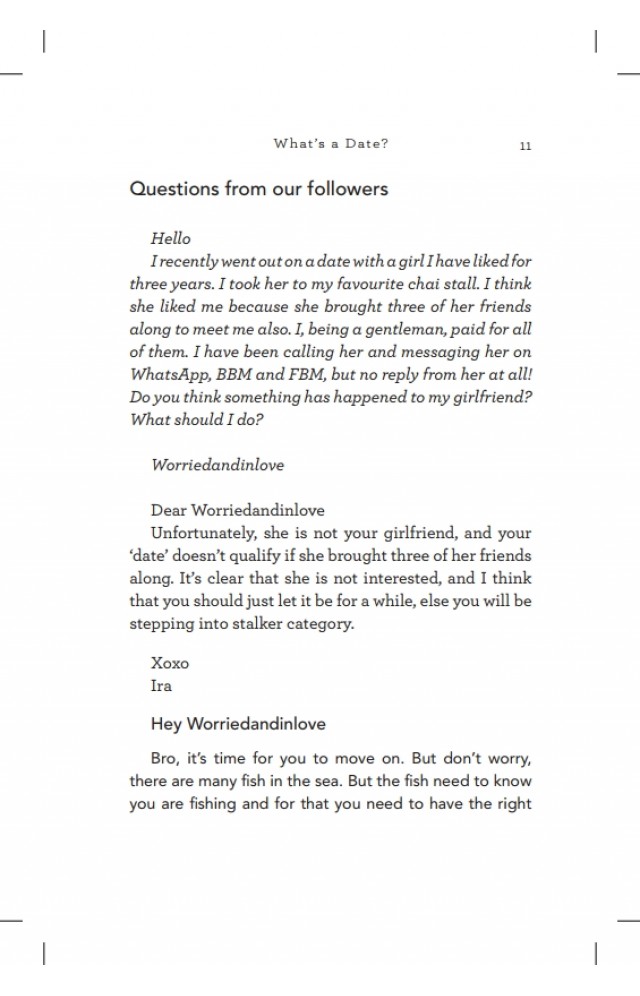 What's a Date? 11

Questions from our followers

Hello
I recently went out on a date with a girl I have liked for three years. I took her to my favourite chai stall. I think she liked me because she brought three of her friends along to meet me also. I, being a gentleman, paid for all of them. I have been calling her and messaging her on WhatsApp, BBM and FBM, but no reply from her at all! Do you think something has happened to my girlfriend? What should I do?

Worriedandinlove

Dear Worriedandinlove
Unfortunately, she is not your girlfriend, and your 'date' doesn't qualify if she brought three of her friends along. It's clear that she is not interested, and I think that you should just let it be for a while, else you will be stepping into stalker category.

Xoxo
Ira

Hey Worriedandinlove

Bro, it's time for you to move on. But don't worry, there are many fish in the sea. But the fish need to know you are fishing and for that you need to have the right